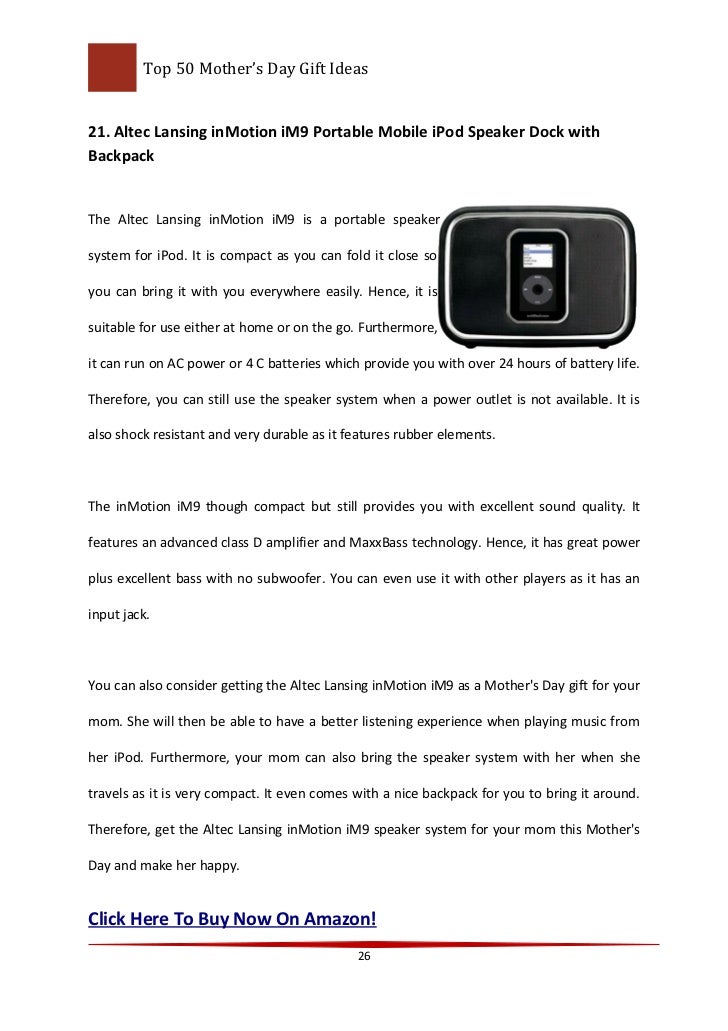 Top 50 Mother's Day Gift Ideas

21. Altec Lansing inMotion iM9 Portable Mobile iPod Speaker Dock with Backpack

The Altec Lansing inMotion iM9 is a portable speaker system for iPod. It is compact as you can fold it close so you can bring it with you everywhere easily. Hence, it is suitable for use either at home or on the go. Furthermore, it can run on AC power or 4 C batteries which provide you with over 24 hours of battery life. Therefore, you can still use the speaker system when a power outlet is not available. It is also shock resistant and very durable as it features rubber elements.

The inMotion iM9 though compact but still provides you with excellent sound quality. It features an advanced class D amplifier and MaxxBass technology. Hence, it has great power plus excellent bass with no subwoofer. You can even use it with other players as it has an input jack.

You can also consider getting the Altec Lansing inMotion iM9 as a Mother's Day gift for your mom. She will then be able to have a better listening experience when playing music from her iPod. Furthermore, your mom can also bring the speaker system with her when she travels as it is very compact. It even comes with a nice backpack for you to bring it around. Therefore, get the Altec Lansing inMotion iM9 speaker system for your mom this Mother's Day and make her happy.

Click Here To Buy Now On Amazon!

26